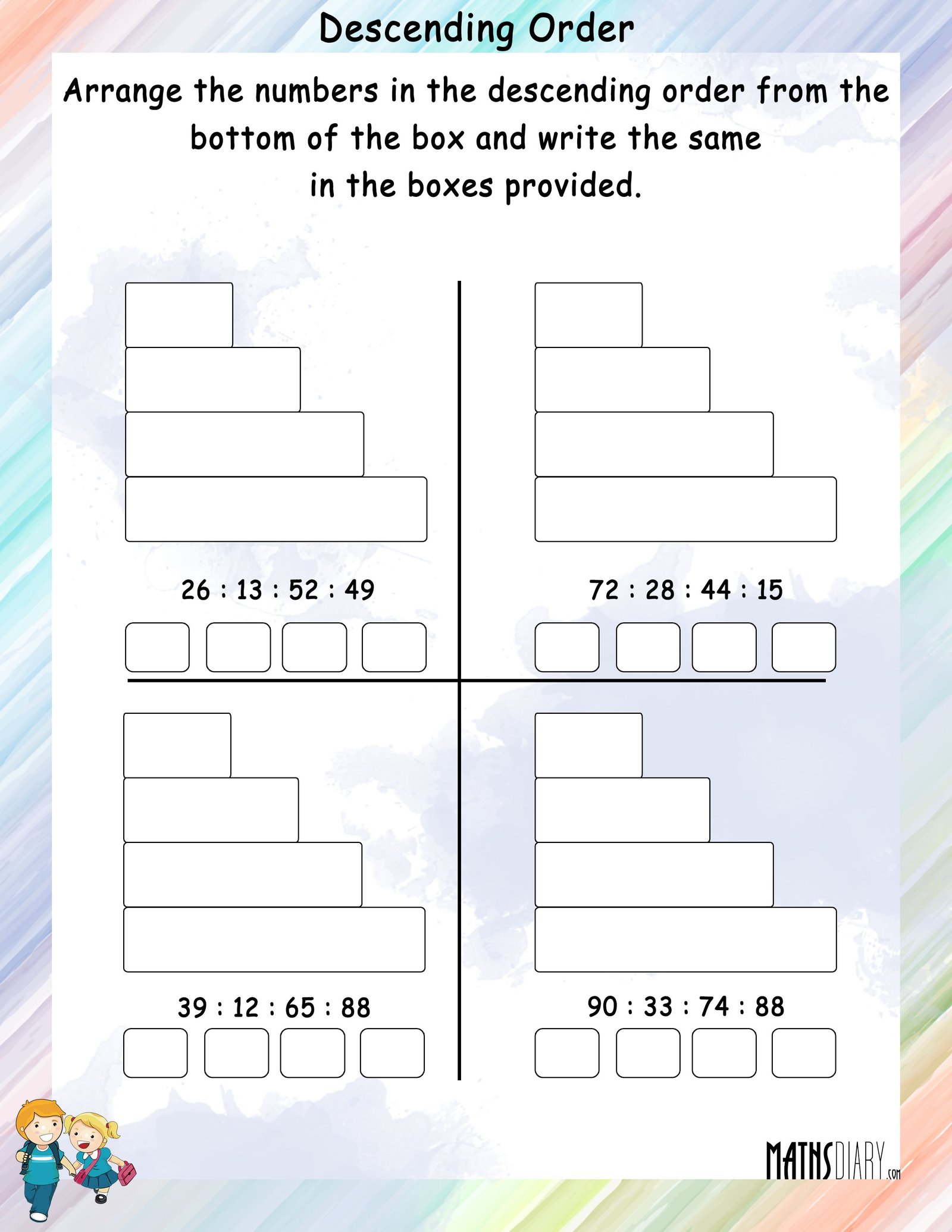 Descending Order

Arrange the numbers in the descending order from the bottom of the box and write the same in the boxes provided.

26 : 13 : 52 : 49

72 : 28 : 44 : 15

39 : 12 : 65 : 88

90 : 33 : 74 : 88

MATHSDIARY.com